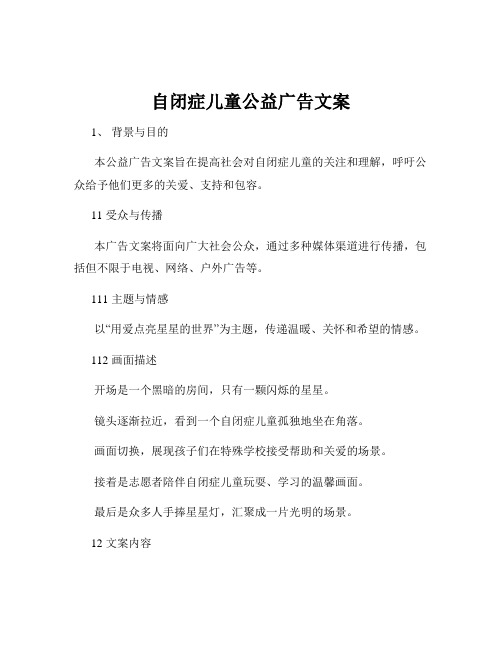 自闭症儿童公益广告文案

1、 背景与目的

本公益广告文案旨在提高社会对自闭症儿童的关注和理解，呼吁公众给予他们更多的关爱、支持和包容。

11 受众与传播

本广告文案将面向广大社会公众，通过多种媒体渠道进行传播，包括但不限于电视、网络、户外广告等。

111 主题与情感

以“用爱点亮星星的世界”为主题，传递温暖、关怀和希望的情感。

112 画面描述

开场是一个黑暗的房间，只有一颗闪烁的星星。

镜头逐渐拉近，看到一个自闭症儿童孤独地坐在角落。

画面切换，展现孩子们在特殊学校接受帮助和关爱的场景。

接着是志愿者陪伴自闭症儿童玩耍、学习的温馨画面。

最后是众多人手捧星星灯，汇聚成一片光明的场景。

12 文案内容